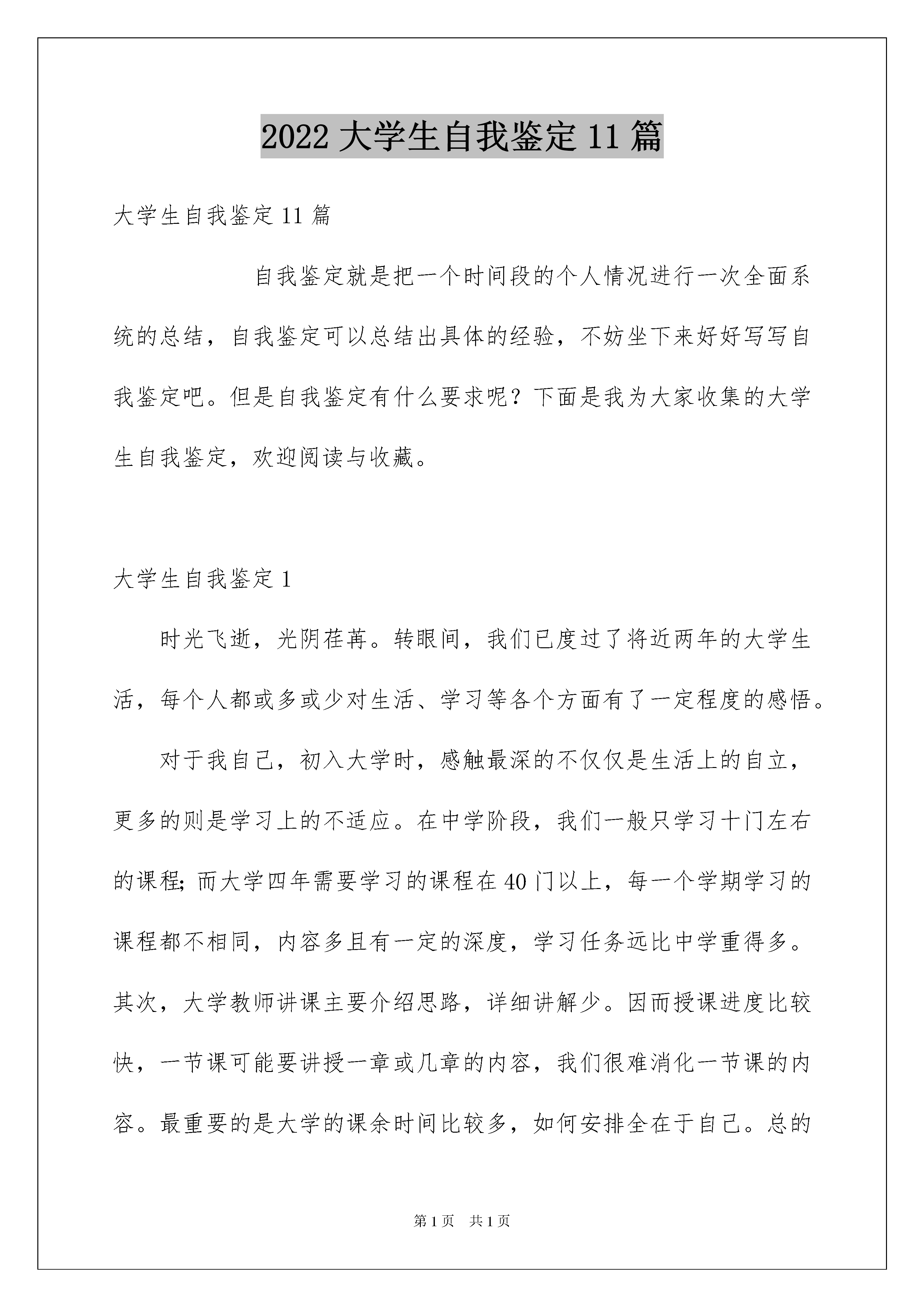 2022 大学生自我鉴定 11 篇

大学生自我鉴定 11 篇

自我鉴定就是把一个时间段的个人情况进行一次全面系统的总结，自我鉴定可以总结出具体的经验，不妨坐下来好好写写自我鉴定吧。但是自我鉴定有什么要求呢？下面是我为大家收集的大学生自我鉴定，欢迎阅读与收藏。

大学生自我鉴定 1

时光飞逝，光阴荏苒。转眼间，我们已度过了将近两年的大学生活，每个人都或多或少对生活、学习等各个方面有了一定程度的感悟。

对于我自己，初入大学时，感触最深的不仅仅是生活上的自立，更多的则是学习上的不适应。在中学阶段，我们一般只学习十门左右的课程;而大学四年需要学习的课程在 40 门以上，每一个学期学习的课程都不相同，内容多且有一定的深度，学习任务远比中学重得多。其次，大学教师讲课主要介绍思路，详细讲解少。因而授课进度比较快，一节课可能要讲授一章或几章的内容，我们很难消化一节课的内容。最重要的是大学的课余时间比较多，如何安排全在于自己。总的

第 1 页　共 1 页